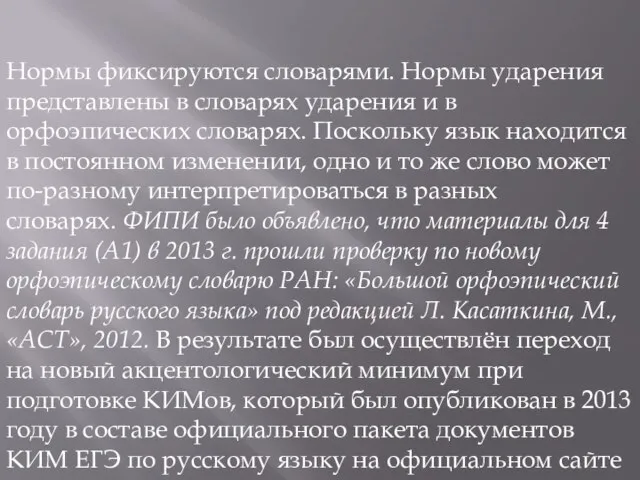 Нормы фиксируются словарями. Нормы ударения представлены в словарях ударения и в орфоэпических словарях. Поскольку язык находится в постоянном изменении, одно и то же слово может по-разному интерпретироваться в разных словарях. ФИПИ было объявлено, что материалы для 4 задания (А1) в 2013 г. прошли проверку по новому орфоэпическому словарю РАН: «Большой орфоэпический словарь русского языка» под редакцией Л. Касаткина, М., «АСТ», 2012. В результате был осуществлён переход на новый акцентологический минимум при подготовке КИМов, который был опубликован в 2013 году в составе официального пакета документов КИМ ЕГЭ по русскому языку на официальном сайте